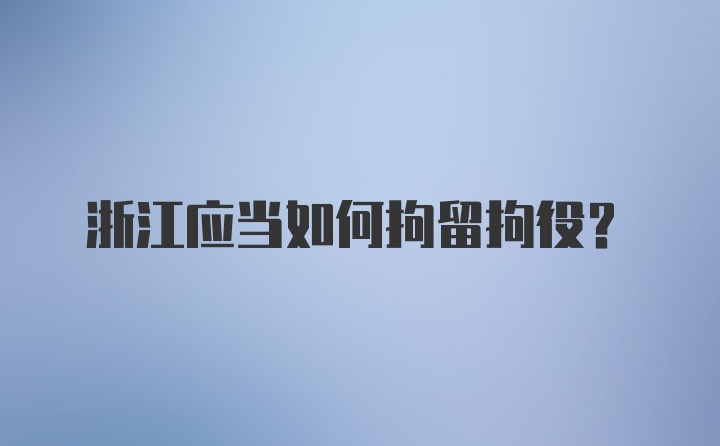 浙江应当如何拘留拘役?